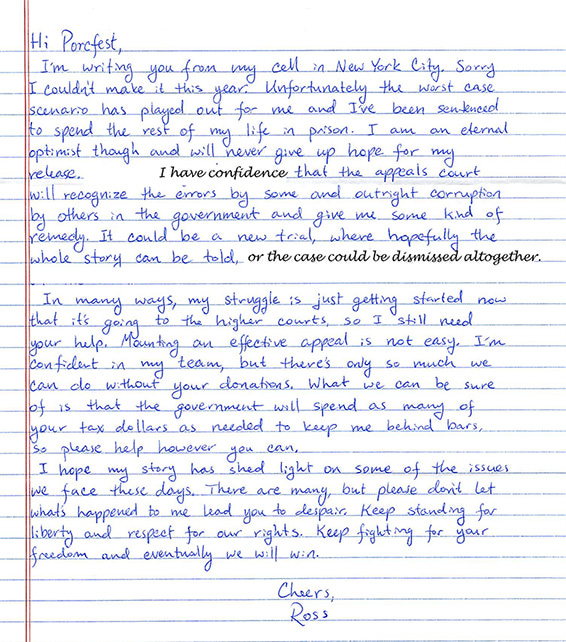 Hi Porcfest,

I'm writing you from my cell in New York City. Sorry I couldn't make it this year. Unfortunately the worst case scenario has played out for me and I've been sentenced to spend the rest of my life in prison. I am an eternal optimist though and will never give up hope for my release. I have confidence that the appeals court will recognize the errors by some and outright corruption by others in the government and give me some kind of remedy. It could be a new trial, where hopefully the whole story can be told, or the case could be dismissed altogether.

In many ways, my struggle is just getting started now that it's going to the higher courts, so I still need your help. Mounting an effective appeal is not easy. I'm confident in my team, but there's only so much we can do without your donations. What we can be sure of is that the government will spend as many of your tax dollars as needed to keep me behind bars, so please help however you can.

I hope my story has shed light on some of the issues we face these days. There are many, but please don't let what's happened to me lead you to despair. Keep standing for liberty and respect for our rights. Keep fighting for your freedom and eventually we will win.

Cheers,
Ross